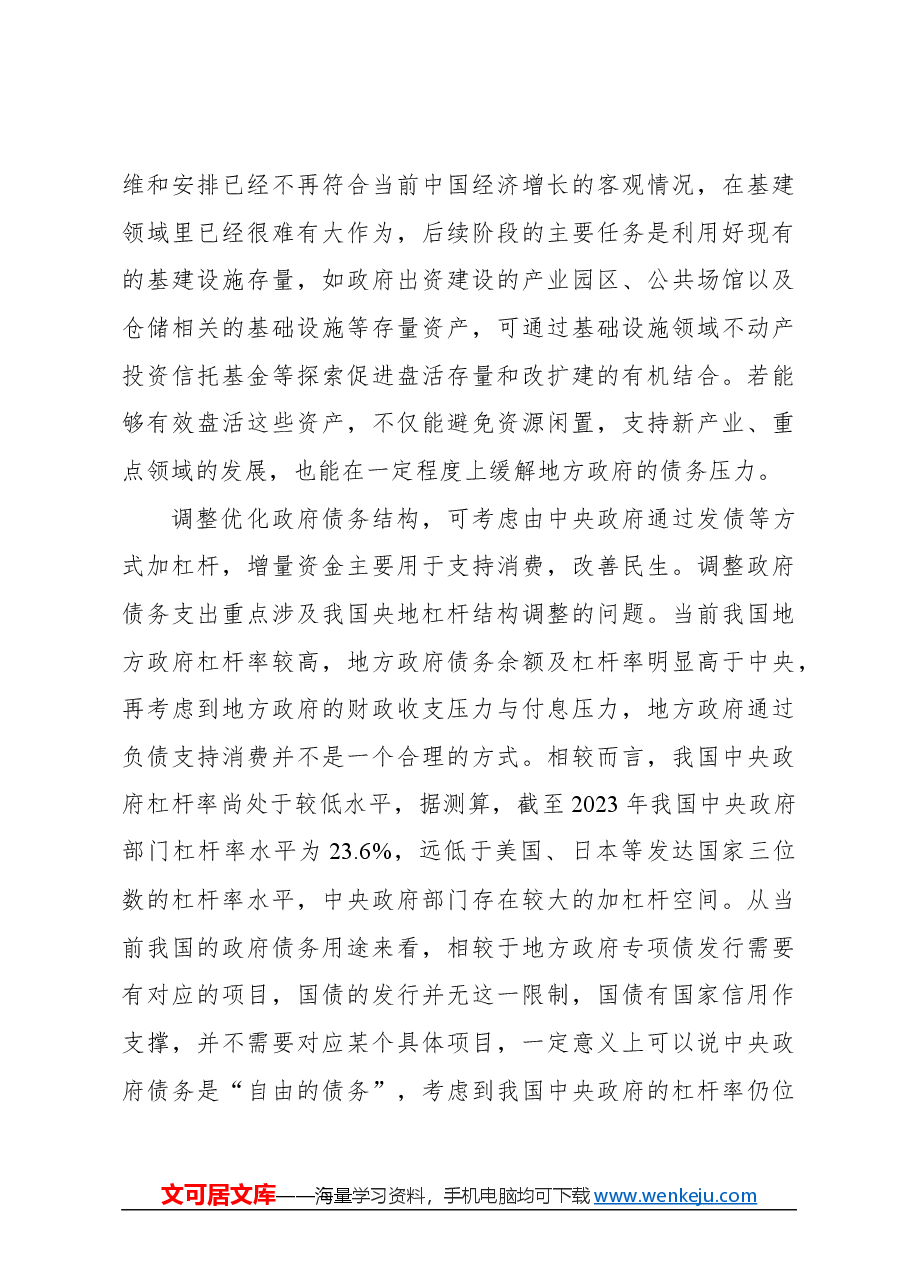 维和安排已经不再符合当前中国经济增长的客观情况，在基建领域里已经很难有大作为，后续阶段的主要任务是利用好现有的基建设施存量，如政府出资建设的产业园区、公共场馆以及仓储相关的基础设施等存量资产，可通过基础设施领域不动产投资信托基金等探索促进盘活存量和改扩建的有机结合。若能够有效盘活这些资产，不仅能避免资源闲置，支持新产业、重点领域的发展，也能在一定程度上缓解地方政府的债务压力。

调整优化政府债务结构，可考虑由中央政府通过发债等方式加杠杆，增量资金主要用于支持消费，改善民生。调整政府债务支出重点涉及我国央地杠杆结构调整的问题。当前我国地方政府杠杆率较高，地方政府债务余额及杠杆率明显高于中央，再考虑到地方政府的财政收支压力与付息压力，地方政府通过负债支持消费并不是一个合理的方式。相较而言，我国中央政府杠杆率尚处于较低水平，据测算，截至2023年我国中央政府部门杠杆率水平为23.6%，远低于美国、日本等发达国家三位数的杠杆率水平，中央政府部门存在较大的加杠杆空间。从当前我国的政府债务用途来看，相较于地方政府专项债发行需要有对应的项目，国债的发行并无这一限制，国债有国家信用作支撑，并不需要对应某个具体项目，一定意义上可以说中央政府债务是“自由的债务”，考虑到我国中央政府的杠杆率仍位

文可居文库——海量学习资料，手机电脑均可下载www.wenkeju.com